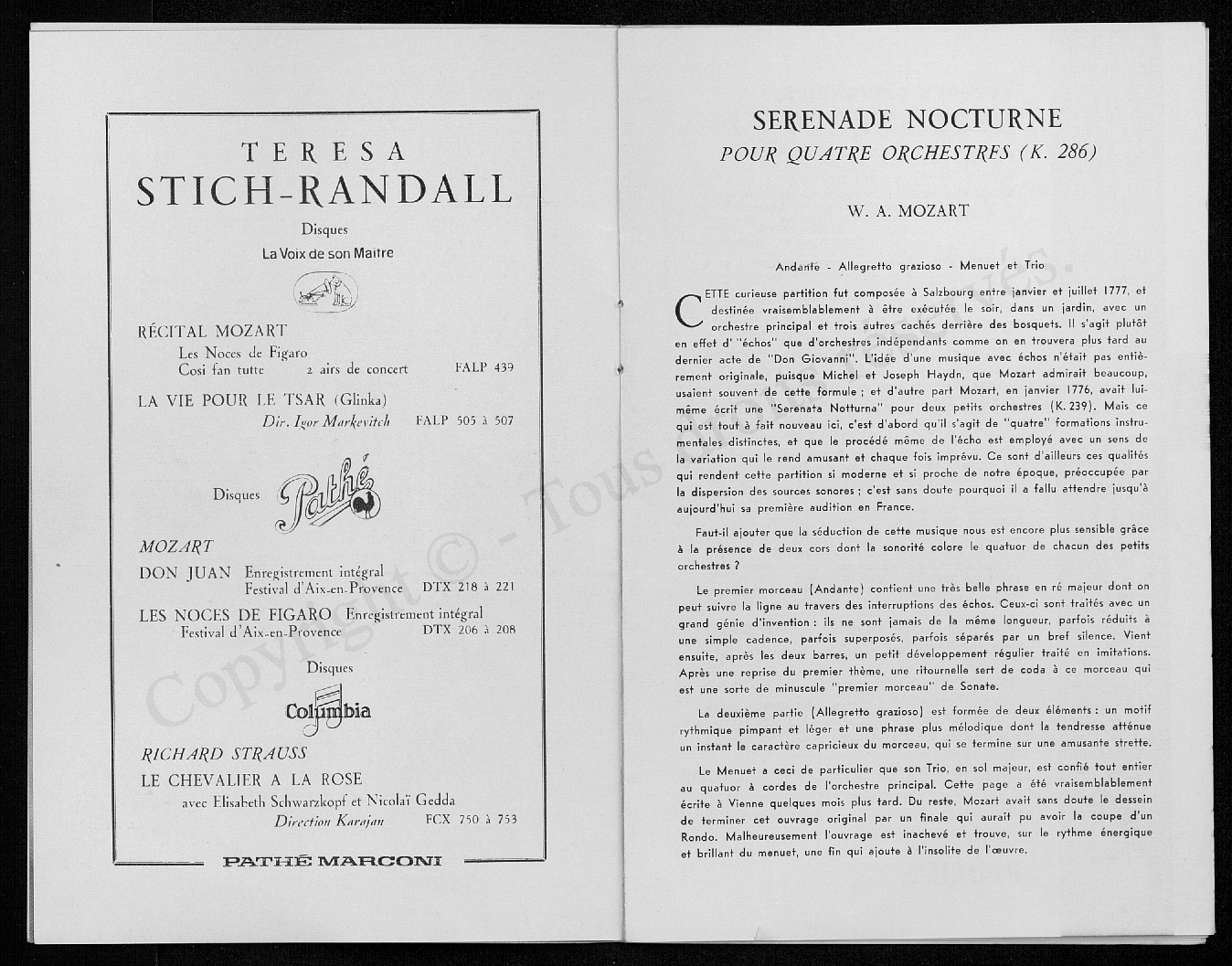 TERESA
STICH-RANDALL

Disques
La Voix de son Maître

RÉCITAL MOZART
Les Noces de Figaro
Cosi fan tutte 2 airs de concert FALP 439

LA VIE POUR LE TSAR (Glinka)
Dir. Igor Markevitch FALP 505 à 507

Disques Pathé

MOZART
DON JUAN Enregistrement intégral
Festival d'Aix-en-Provence DTX 218 à 221

LES NOCES DE FIGARO Enregistrement intégral
Festival d'Aix-en-Provence DTX 206 à 208

Disques
Columbia

RICHARD STRAUSS
LE CHEVALIER A LA ROSE
avec Elisabeth Schwarzkopf et Nicolaï Gedda
Direction Karajan FCX 750 à 753

PATHÉ MARCONI

Copyright © - Tous droits réservés.

SERENADE NOCTURNE
POUR QUATRE ORCHESTRES (K. 286)

W. A. MOZART

Andante - Allegretto grazioso - Menuet et Trio

CETTE curieuse partition fut composée à Salzbourg entre janvier et juillet 1777, et destinée vraisemblablement à être exécutée le soir, dans un jardin, avec un orchestre principal et trois autres cachés derrière des bosquets. Il s'agit plutôt en effet d' "échos" que d'orchestres indépendants comme on en trouvera plus tard au dernier acte de "Don Giovanni". L'idée d'une musique avec échos n'était pas entièrement originale, puisque Michel et Joseph Haydn, que Mozart admirait beaucoup, usaient souvent de cette formule ; et d'autre part Mozart, en janvier 1776, avait lui-même écrit une "Serenata Notturna" pour deux petits orchestres (K. 239). Mais ce qui est tout à fait nouveau ici, c'est d'abord qu'il s'agit de "quatre" formations instrumentales distinctes, et que le procédé même de l'écho est employé avec un sens de la variation qui le rend amusant et chaque fois imprévu. Ce sont d'ailleurs ces qualités qui rendent cette partition si moderne et si proche de notre époque, préoccupée par la dispersion des sources sonores ; c'est sans doute pourquoi il a fallu attendre jusqu'à aujourd'hui sa première audition en France.

Faut-il ajouter que la séduction de cette musique nous est encore plus sensible grâce à la présence de deux cors dont la sonorité colore le quatuor de chacun des petits orchestres ?

Le premier morceau (Andante) contient une très belle phrase en ré majeur dont on peut suivre la ligne au travers des interruptions des échos. Ceux-ci sont traités avec un grand génie d'invention : ils ne sont jamais de la même longueur, parfois réduits à une simple cadence, parfois superposés, parfois séparés par un bref silence. Vient ensuite, après les deux barres, un petit développement régulier traité en imitations. Après une reprise du premier thème, une ritournelle sert de coda à ce morceau qui est une sorte de minuscule "premier morceau" de Sonate.

La deuxième partie (Allegretto grazioso) est formée de deux éléments : un motif rythmique pimpant et léger et une phrase plus mélodique dont la tendresse atténue un instant le caractère capricieux du morceau, qui se termine sur une amusante strette.

Le Menuet a ceci de particulier que son Trio, en sol majeur, est confié tout entier au quatuor à cordes de l'orchestre principal. Cette page a été vraisemblablement écrite à Vienne quelques mois plus tard. Du reste, Mozart avait sans doute le dessein de terminer cet ouvrage original par un finale qui aurait pu avoir la coupe d'un Rondo. Malheureusement l'ouvrage est inachevé et trouve, sur le rythme énergique et brillant du menuet, une fin qui ajoute à l'insolite de l'œuvre.